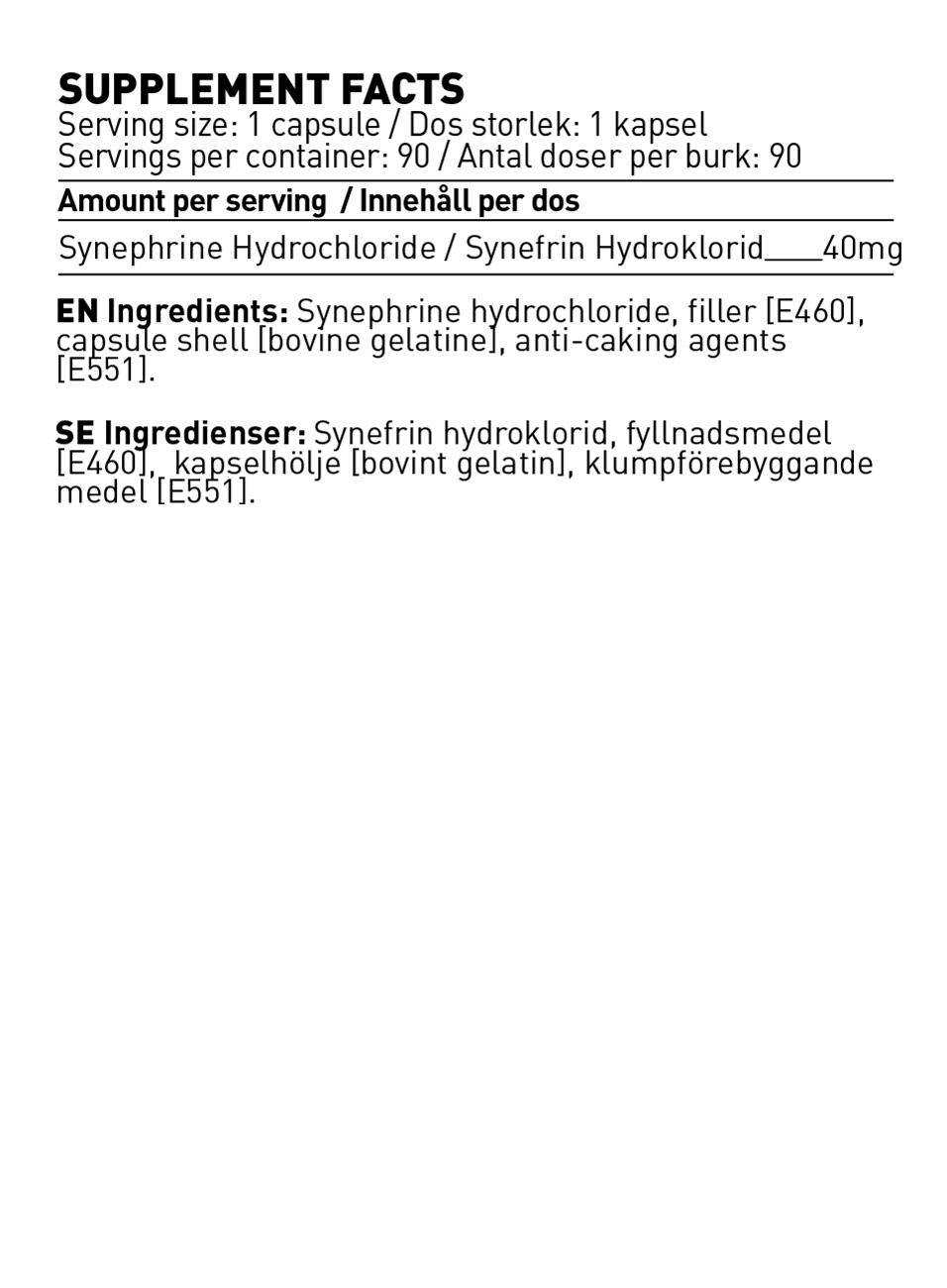 SUPPLEMENT FACTS
Serving size: 1 capsule / Dos storlek: 1 kapsel
Servings per container: 90 / Antal doser per burk: 90

Amount per serving / Innehåll per dos

Synephrine Hydrochloride / Synefrin Hydroklorid____40mg

EN Ingredients: Synephrine hydrochloride, filler [E460], capsule shell [bovine gelatine], anti-caking agents [E551].

SE Ingredienser: Synefrin hydroklorid, fyllnadsmedel [E460], kapselhölje [bovint gelatin], klumpförebyggande medel [E551].